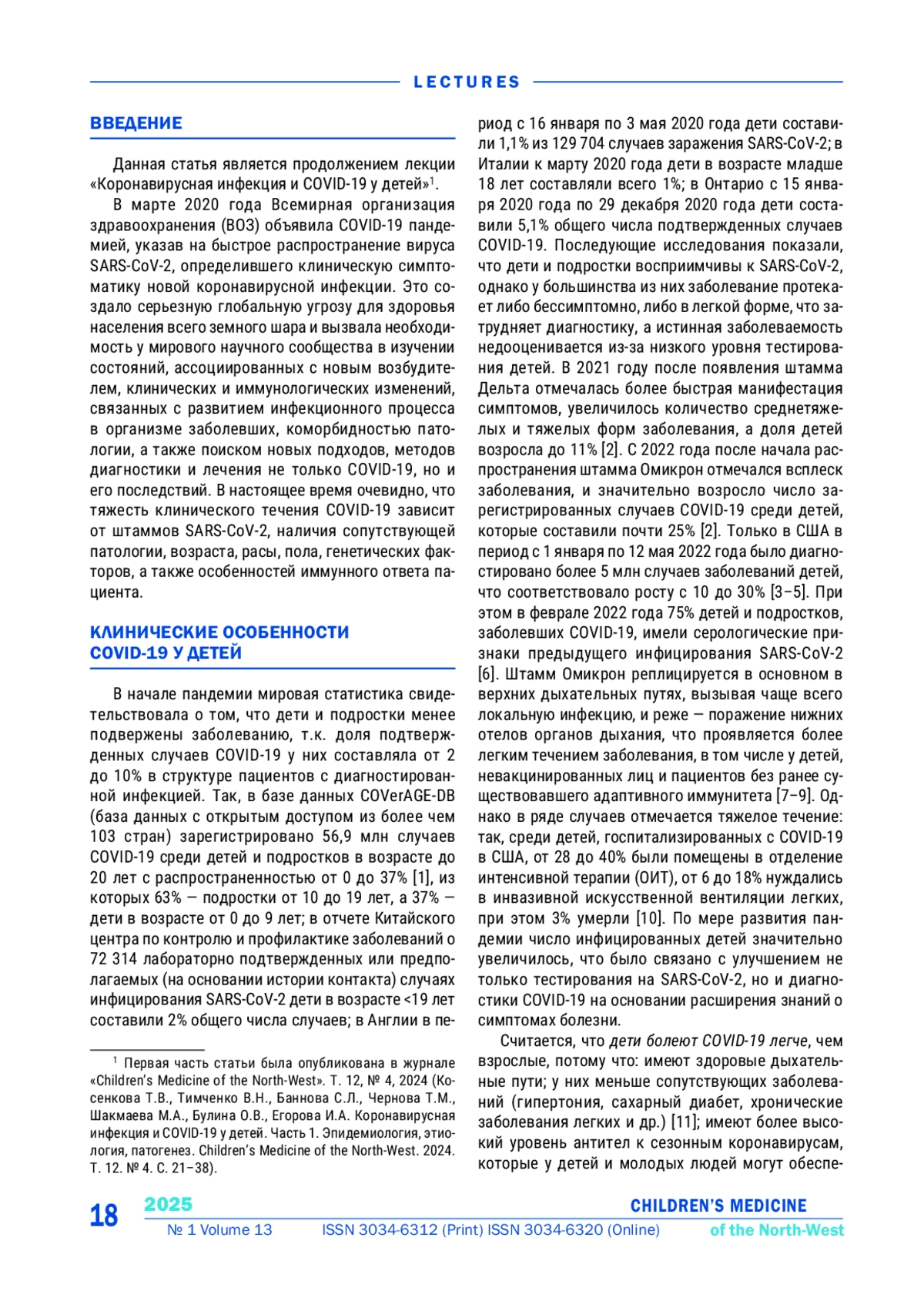 LECTURES

ВВЕДЕНИЕ

Данная статья является продолжением лекции «Коронавирусная инфекция и COVID-19 у детей»$^1$.

В марте 2020 года Всемирная организация здравоохранения (ВОЗ) объявила COVID-19 пандемией, указав на быстрое распространение вируса SARS-CoV-2, определившего клиническую симптоматику новой коронавирусной инфекции. Это создало серьезную глобальную угрозу для здоровья населения всего земного шара и вызвала необходимость у мирового научного сообщества в изучении состояний, ассоциированных с новым возбудителем, клинических и иммунологических изменений, связанных с развитием инфекционного процесса в организме заболевших, коморбидностью патологии, а также поиском новых подходов, методов диагностики и лечения не только COVID-19, но и его последствий. В настоящее время очевидно, что тяжесть клинического течения COVID-19 зависит от штаммов SARS-CoV-2, наличия сопутствующей патологии, возраста, расы, пола, генетических факторов, а также особенностей иммунного ответа пациента.

КЛИНИЧЕСКИЕ ОСОБЕННОСТИ COVID-19 У ДЕТЕЙ

В начале пандемии мировая статистика свидетельствовала о том, что дети и подростки менее подвержены заболеванию, т.к. доля подтвержденных случаев COVID-19 у них составляла от 2 до 10% в структуре пациентов с диагностированной инфекцией. Так, в базе данных COVerAGE-DB (база данных с открытым доступом из более чем 103 стран) зарегистрировано 56,9 млн случаев COVID-19 среди детей и подростков в возрасте до 20 лет с распространенностью от 0 до 37% [1], из которых 63% — подростки от 10 до 19 лет, а 37% — дети в возрасте от 0 до 9 лет; в отчете Китайского центра по контролю и профилактике заболеваний о 72 314 лабораторно подтвержденных или предполагаемых (на основании истории контакта) случаях инфицирования SARS-CoV-2 дети в возрасте <19 лет составили 2% общего числа случаев; в Англии в период с 16 января по 3 мая 2020 года дети составили 1,1% из 129 704 случаев заражения SARS-CoV-2; в Италии к марту 2020 года дети в возрасте младше 18 лет составляли всего 1%; в Онтарио с 15 января 2020 года по 29 декабря 2020 года дети составили 5,1% общего числа подтвержденных случаев COVID-19. Последующие исследования показали, что дети и подростки восприимчивы к SARS-CoV-2, однако у большинства из них заболевание протекает либо бессимптомно, либо в легкой форме, что затрудняет диагностику, а истинная заболеваемость недооценивается из-за низкого уровня тестирования детей. В 2021 году после появления штамма Дельта отмечалась более быстрая манифестация симптомов, увеличилось количество среднетяжелых и тяжелых форм заболевания, а доля детей возросла до 11% [2]. С 2022 года после начала распространения штамма Омикрон отмечался всплеск заболевания, и значительно возросло число зарегистрированных случаев COVID-19 среди детей, которые составили почти 25% [2]. Только в США в период с 1 января по 12 мая 2022 года было диагностировано более 5 млн случаев заболеваний детей, что соответствовало росту с 10 до 30% [3–5]. При этом в феврале 2022 года 75% детей и подростков, заболевших COVID-19, имели серологические признаки предыдущего инфицирования SARS-CoV-2 [6]. Штамм Омикрон реплицируется в основном в верхних дыхательных путях, вызывая чаще всего локальную инфекцию, и реже — поражение нижних отелов органов дыхания, что проявляется более легким течением заболевания, в том числе у детей, невакцинированных лиц и пациентов без ранее существовавшего адаптивного иммунитета [7–9]. Однако в ряде случаев отмечается тяжелое течение: так, среди детей, госпитализированных с COVID-19 в США, от 28 до 40% были помещены в отделение интенсивной терапии (ОИТ), от 6 до 18% нуждались в инвазивной искусственной вентиляции легких, при этом 3% умерли [10]. По мере развития пандемии число инфицированных детей значительно увеличилось, что было связано с улучшением не только тестирования на SARS-CoV-2, но и диагностики COVID-19 на основании расширения знаний о симптомах болезни.

Считается, что дети болеют COVID-19 легче, чем взрослые, потому что: имеют здоровые дыхательные пути; у них меньше сопутствующих заболеваний (гипертония, сахарный диабет, хронические заболевания легких и др.) [11]; имеют более высокий уровень антител к сезонным коронавирусам, которые у детей и молодых людей могут обеспе-

$^1$ Первая часть статьи была опубликована в журнале «Children's Medicine of the North-West». Т. 12, № 4, 2024 (Косенкова Т.В., Тимченко В.Н., Баннова С.Л., Чернова Т.М., Шакмаева М.А., Булина О.В., Егорова И.А. Коронавирусная инфекция и COVID-19 у детей. Часть 1. Эпидемиология, этиология, патогенез. Children's Medicine of the North-West. 2024. Т. 12. № 4. С. 21–38).

18 2025 № 1 Volume 13 ISSN 3034-6312 (Print) ISSN 3034-6320 (Online) CHILDREN'S MEDICINE of the North-West